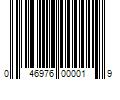 0 46976 00001 9